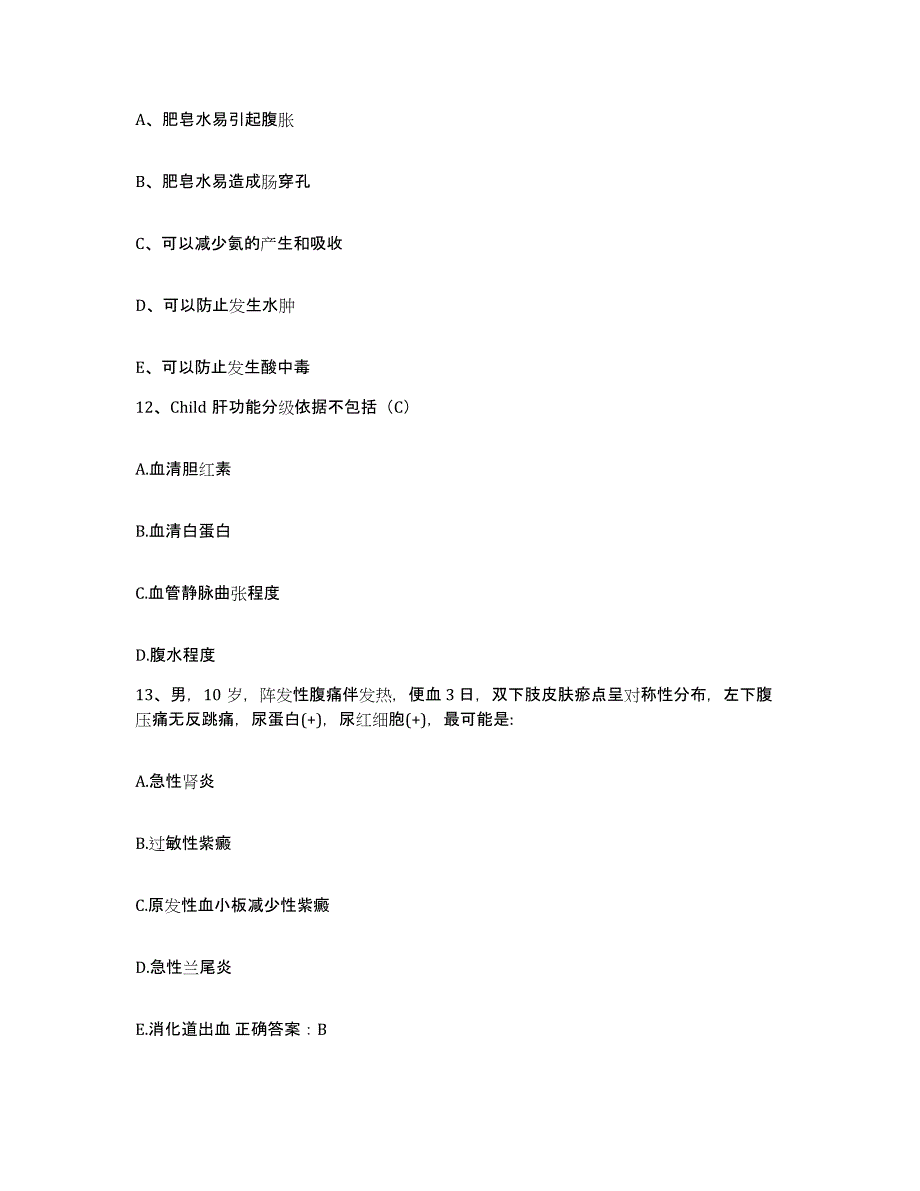 A、肥皂水易引起腹胀

B、肥皂水易造成肠穿孔

C、可以减少氨的产生和吸收

D、可以防止发生水肿

E、可以防止发生酸中毒

12、Child 肝功能分级依据不包括（C）

A.血清胆红素

B.血清白蛋白

C.血管静脉曲张程度

D.腹水程度

13、男，10 岁，阵发性腹痛伴发热，便血 3 日，双下肢皮肤瘀点呈对称性分布，左下腹压痛无反跳痛，尿蛋白(+)，尿红细胞(+)，最可能是:

A.急性肾炎

B.过敏性紫癜

C.原发性血小板减少性紫癜

D.急性兰尾炎

E.消化道出血 正确答案：B